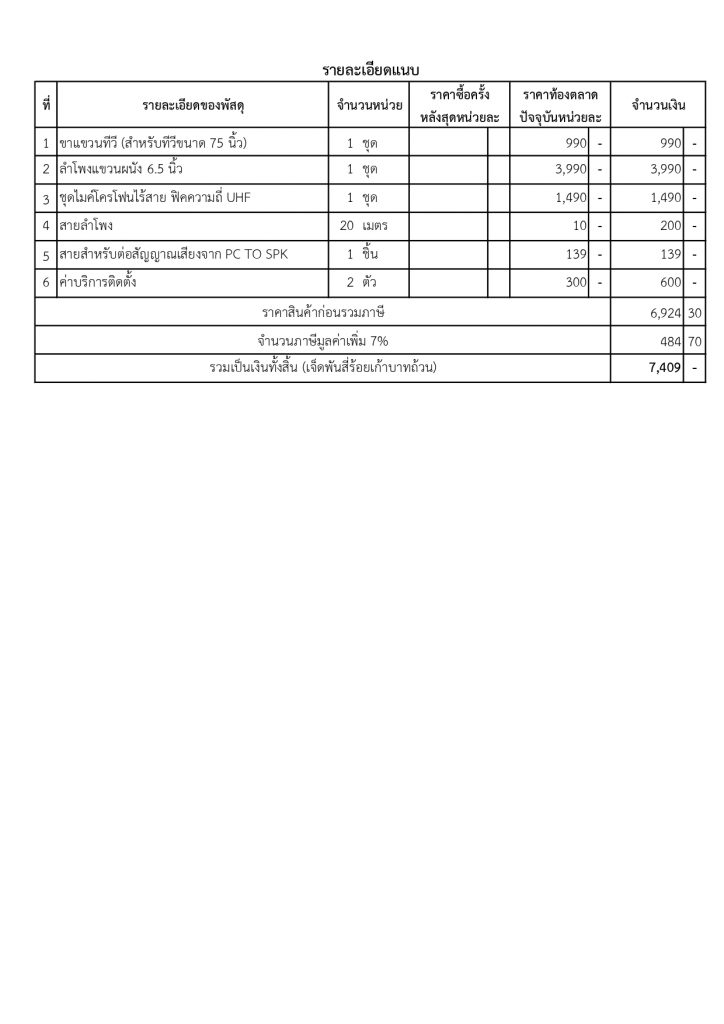 รายละเอียดแนบ

| ที่ | รายละเอียดของพัสดุ | จำนวนหน่วย | ราคาซื้อครั้งหลังสุดหน่วยละ | | ราคาท้องตลาดปัจจุบันหน่วยละ | | จำนวนเงิน | |
|---|---|---|---|---|---|---|---|---|
| 1 | ขาแขวนทีวี (สำหรับทีวีขนาด 75 นิ้ว) | 1 ชุด | | | 990 | - | 990 | - |
| 2 | ลำโพงแขวนผนัง 6.5 นิ้ว | 1 ชุด | | | 3,990 | - | 3,990 | - |
| 3 | ชุดไมค์โครโฟนไร้สาย ฟิคความถี่ UHF | 1 ชุด | | | 1,490 | - | 1,490 | - |
| 4 | สายลำโพง | 20 เมตร | | | 10 | - | 200 | - |
| 5 | สายสำหรับต่อสัญญาณเสียงจาก PC TO SPK | 1 ชิ้น | | | 139 | - | 139 | - |
| 6 | ค่าบริการติดตั้ง | 2 ตัว | | | 300 | - | 600 | - |
| ราคาสินค้าก่อนรวมภาษี | | | | | | | 6,924 | 30 |
| จำนวนภาษีมูลค่าเพิ่ม 7% | | | | | | | 484 | 70 |
| รวมเป็นเงินทั้งสิ้น (เจ็ดพันสี่ร้อยเก้าบาทถ้วน) | | | | | | | 7,409 | - |